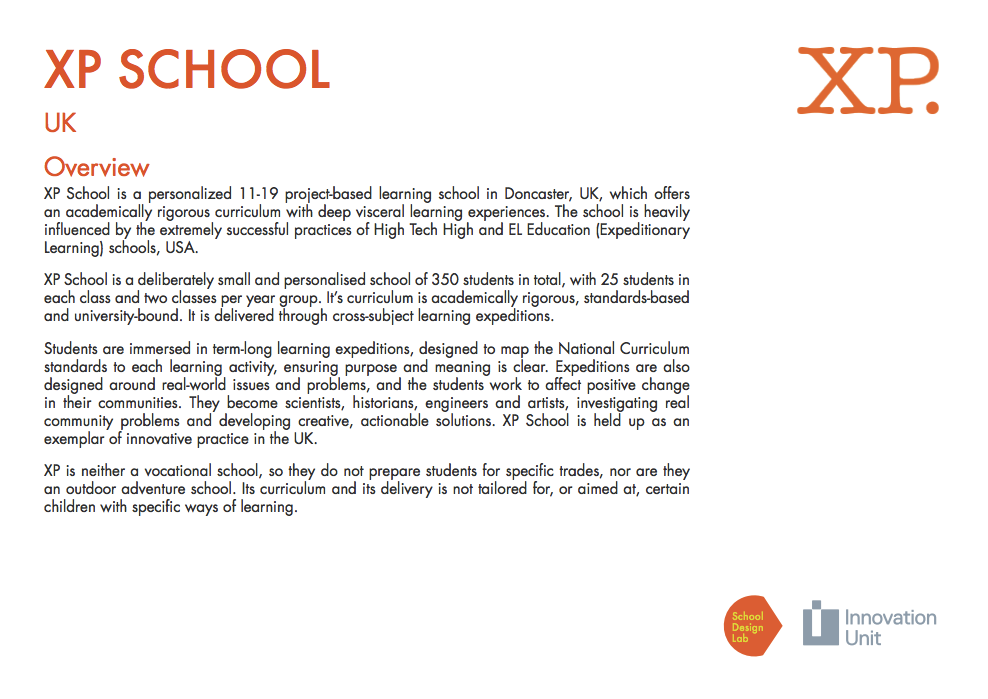 XP SCHOOL

UK

XP.

Overview

XP School is a personalized 11-19 project-based learning school in Doncaster, UK, which offers an academically rigorous curriculum with deep visceral learning experiences. The school is heavily influenced by the extremely successful practices of High Tech High and EL Education (Expeditionary Learning) schools, USA.

XP School is a deliberately small and personalised school of 350 students in total, with 25 students in each class and two classes per year group. It's curriculum is academically rigorous, standards-based and university-bound. It is delivered through cross-subject learning expeditions.

Students are immersed in term-long learning expeditions, designed to map the National Curriculum standards to each learning activity, ensuring purpose and meaning is clear. Expeditions are also designed around real-world issues and problems, and the students work to affect positive change in their communities. They become scientists, historians, engineers and artists, investigating real community problems and developing creative, actionable solutions. XP School is held up as an exemplar of innovative practice in the UK.

XP is neither a vocational school, so they do not prepare students for specific trades, nor are they an outdoor adventure school. Its curriculum and its delivery is not tailored for, or aimed at, certain children with specific ways of learning.

School Design Lab

Innovation Unit